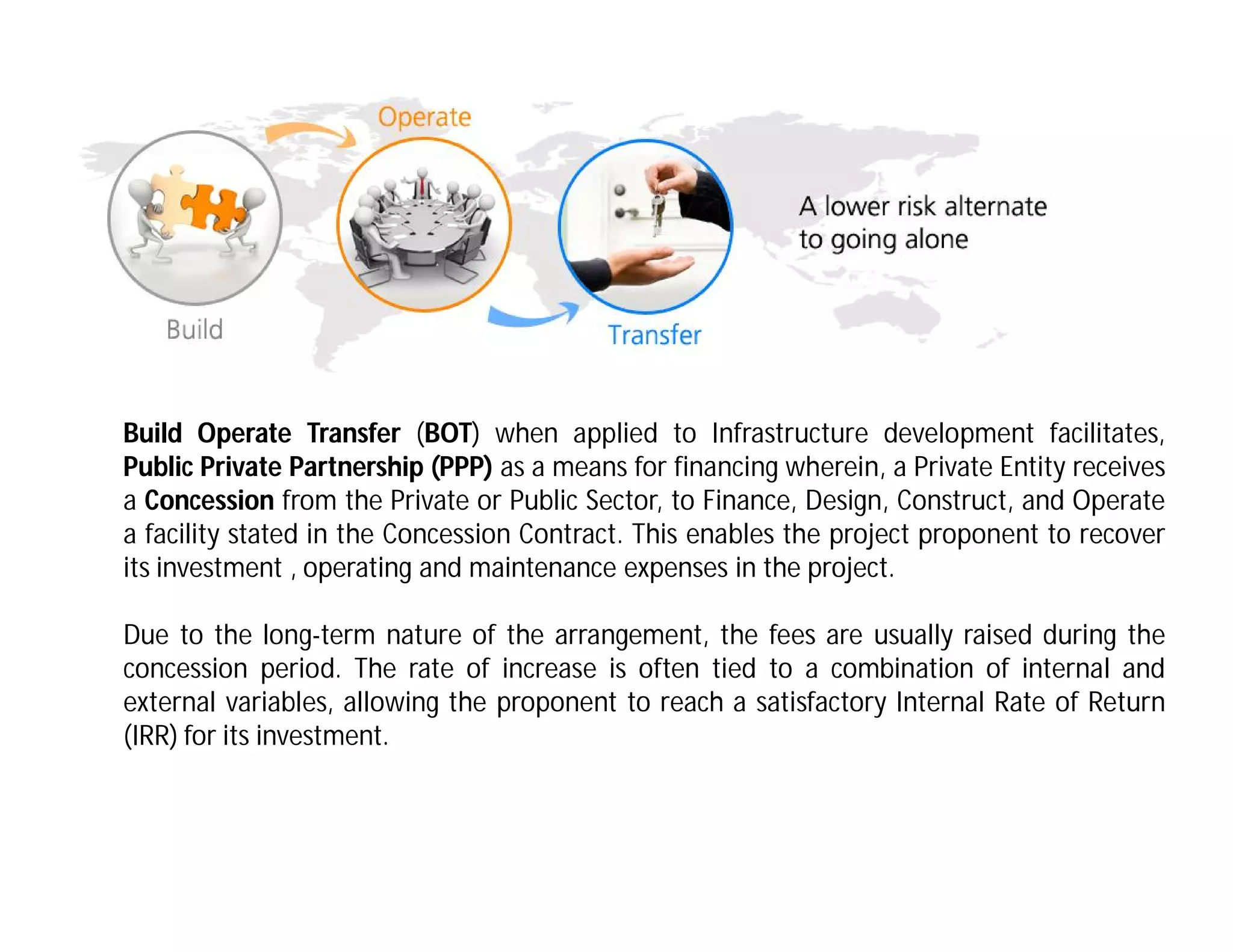 Operate

Build

Transfer

A lower risk alternate
to going alone

Build Operate Transfer (BOT) when applied to Infrastructure development facilitates, Public Private Partnership (PPP) as a means for financing wherein, a Private Entity receives a Concession from the Private or Public Sector, to Finance, Design, Construct, and Operate a facility stated in the Concession Contract. This enables the project proponent to recover its investment , operating and maintenance expenses in the project.

Due to the long-term nature of the arrangement, the fees are usually raised during the concession period. The rate of increase is often tied to a combination of internal and external variables, allowing the proponent to reach a satisfactory Internal Rate of Return (IRR) for its investment.